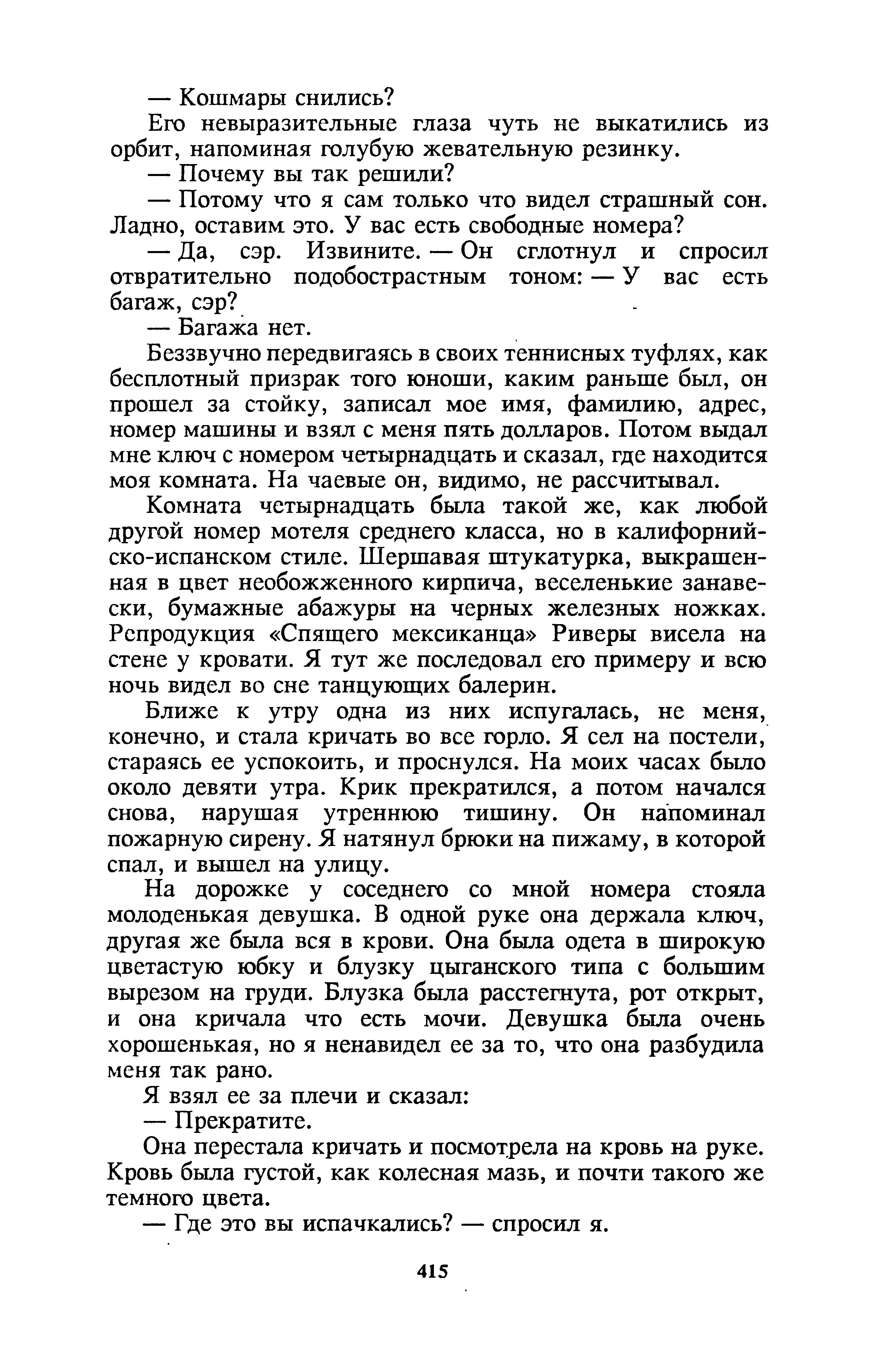 — Кошмары снились?

Его невыразительные глаза чуть не выкатились из орбит, напоминая голубую жевательную резинку.

— Почему вы так решили?

— Потому что я сам только что видел страшный сон. Ладно, оставим это. У вас есть свободные номера?

— Да, сэр. Извините. — Он сглотнул и спросил отвратительно подобострастным тоном: — У вас есть багаж, сэр?

— Багажа нет.

Беззвучно передвигаясь в своих теннисных туфлях, как бесплотный призрак того юноши, каким раньше был, он прошел за стойку, записал мое имя, фамилию, адрес, номер машины и взял с меня пять долларов. Потом выдал мне ключ с номером четырнадцать и сказал, где находится моя комната. На чаевые он, видимо, не рассчитывал.

Комната четырнадцать была такой же, как любой другой номер мотеля среднего класса, но в калифорнийско-испанском стиле. Шершавая штукатурка, выкрашенная в цвет необожженного кирпича, веселенькие занавески, бумажные абажуры на черных железных ножках. Репродукция «Спящего мексиканца» Риверы висела на стене у кровати. Я тут же последовал его примеру и всю ночь видел во сне танцующих балерин.

Ближе к утру одна из них испугалась, не меня, конечно, и стала кричать во все горло. Я сел на постели, стараясь ее успокоить, и проснулся. На моих часах было около девяти утра. Крик прекратился, а потом начался снова, нарушая утреннюю тишину. Он напоминал пожарную сирену. Я натянул брюки на пижаму, в которой спал, и вышел на улицу.

На дорожке у соседнего со мной номера стояла молоденькая девушка. В одной руке она держала ключ, другая же была вся в крови. Она была одета в широкую цветастую юбку и блузку цыганского типа с большим вырезом на груди. Блузка была расстегнута, рот открыт, и она кричала что есть мочи. Девушка была очень хорошенькая, но я ненавидел ее за то, что она разбудила меня так рано.

Я взял ее за плечи и сказал:

— Прекратите.

Она перестала кричать и посмотрела на кровь на руке. Кровь была густой, как колесная мазь, и почти такого же темного цвета.

— Где это вы испачкались? — спросил я.

415